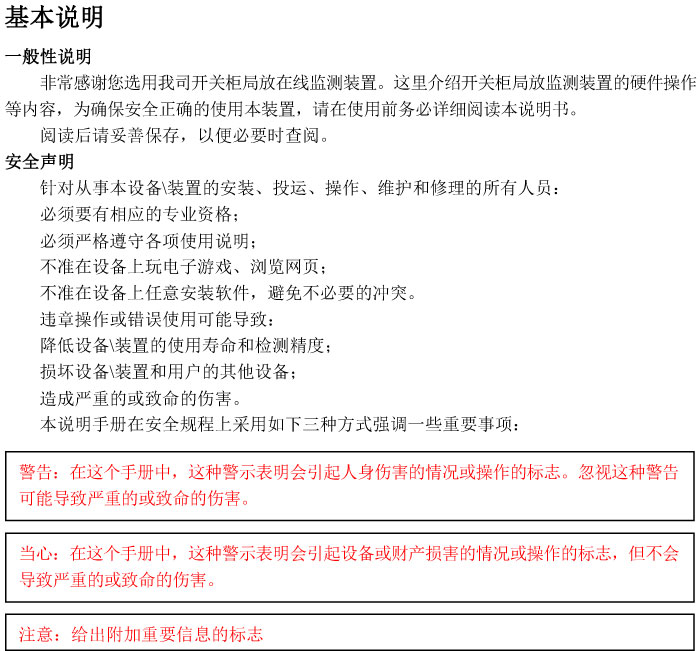 基本说明

一般性说明

非常感谢您选用我司开关柜局放在线监测装置。这里介绍开关柜局放监测装置的硬件操作等内容，为确保安全正确的使用本装置，请在使用前务必详细阅读本说明书。

阅读后请妥善保存，以便必要时查阅。

安全声明

针对从事本设备\装置的安装、投运、操作、维护和修理的所有人员：

必须要有相应的专业资格；

必须严格遵守各项使用说明；

不准在设备上玩电子游戏、浏览网页；

不准在设备上任意安装软件，避免不必要的冲突。

违章操作或错误使用可能导致：

降低设备\装置的使用寿命和检测精度；

损坏设备\装置和用户的其他设备；

造成严重的或致命的伤害。

本说明手册在安全规程上采用如下三种方式强调一些重要事项：

警告：在这个手册中，这种警示表明会引起人身伤害的情况或操作的标志。忽视这种警告可能导致严重的或致命的伤害。

当心：在这个手册中，这种警示表明会引起设备或财产损害的情况或操作的标志，但不会导致严重的或致命的伤害。

注意：给出附加重要信息的标志